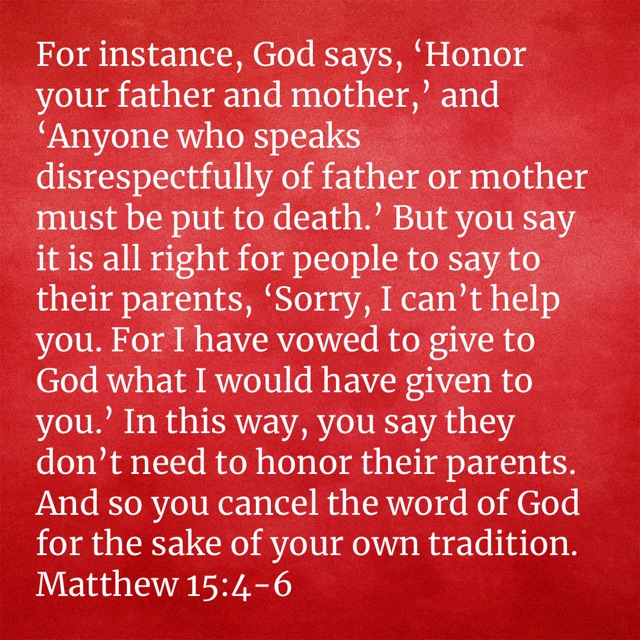 For instance, God says, 'Honor your father and mother,' and 'Anyone who speaks disrespectfully of father or mother must be put to death.' But you say it is all right for people to say to their parents, 'Sorry, I can't help you. For I have vowed to give to God what I would have given to you.' In this way, you say they don't need to honor their parents. And so you cancel the word of God for the sake of your own tradition.
Matthew 15:4-6